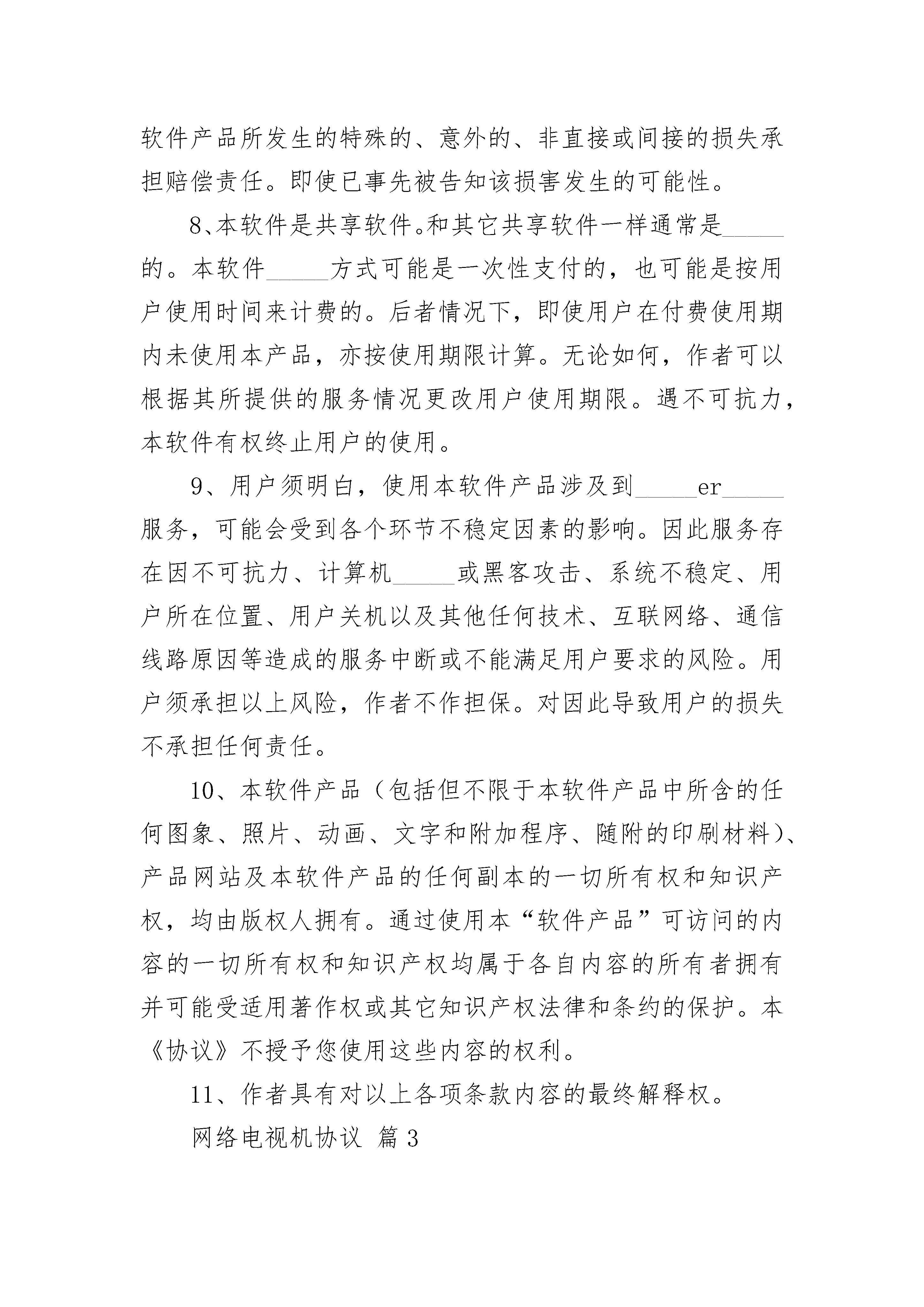 软件产品所发生的特殊的、意外的、非直接或间接的损失承担赔偿责任。即使已事先被告知该损害发生的可能性。

8、本软件是共享软件。和其它共享软件一样通常是_____的。本软件_____方式可能是一次性支付的，也可能是按用户使用时间来计费的。后者情况下，即使用户在付费使用期内未使用本产品，亦按使用期限计算。无论如何，作者可以根据其所提供的服务情况更改用户使用期限。遇不可抗力，本软件有权终止用户的使用。

9、用户须明白，使用本软件产品涉及到_____er_____服务，可能会受到各个环节不稳定因素的影响。因此服务存在因不可抗力、计算机_____或黑客攻击、系统不稳定、用户所在位置、用户关机以及其他任何技术、互联网络、通信线路原因等造成的服务中断或不能满足用户要求的风险。用户须承担以上风险，作者不作担保。对因此导致用户的损失不承担任何责任。

10、本软件产品（包括但不限于本软件产品中所含的任何图象、照片、动画、文字和附加程序、随附的印刷材料）、产品网站及本软件产品的任何副本的一切所有权和知识产权，均由版权人拥有。通过使用本“软件产品”可访问的内容的一切所有权和知识产权均属于各自内容的所有者拥有并可能受适用著作权或其它知识产权法律和条约的保护。本《协议》不授予您使用这些内容的权利。

11、作者具有对以上各项条款内容的最终解释权。

网络电视机协议 篇3